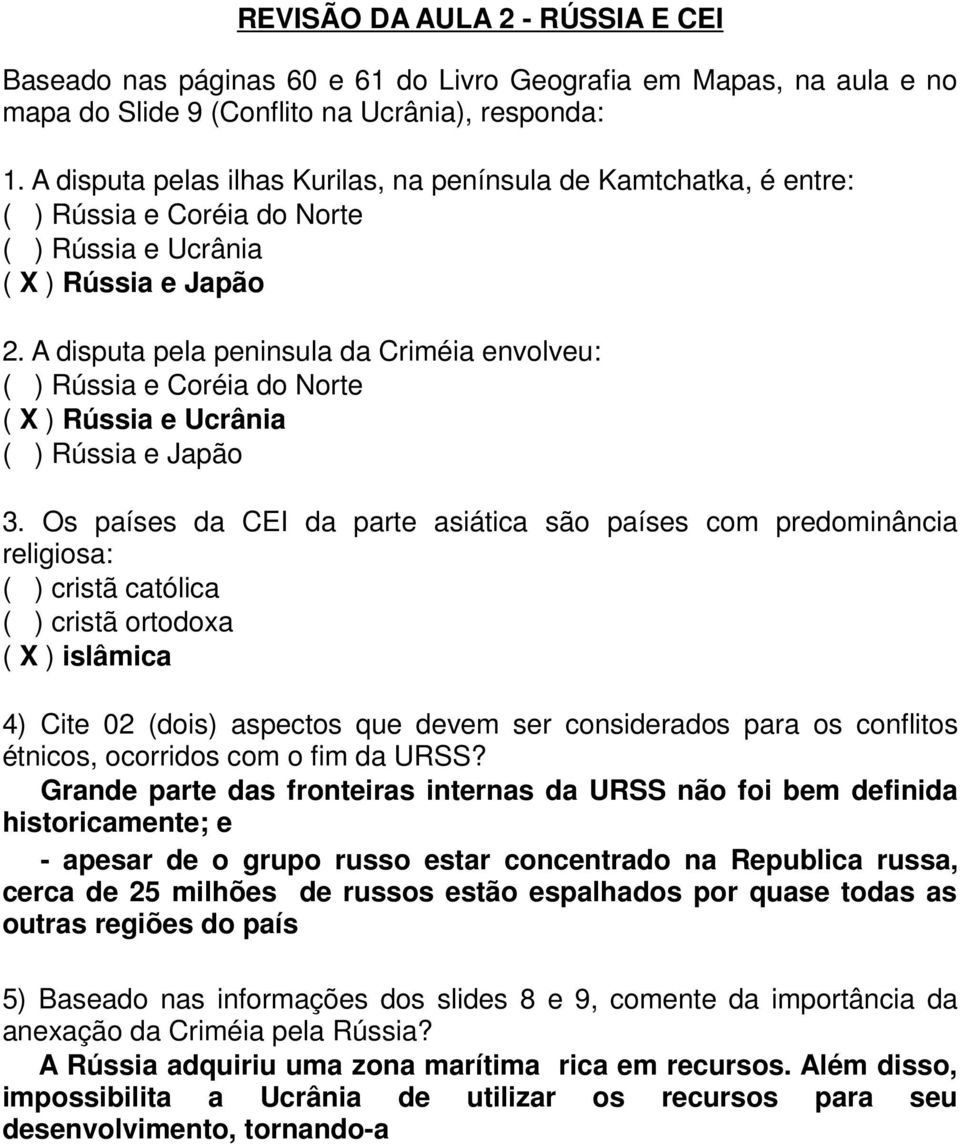 REVISÃO DA AULA 2 - RÚSSIA E CEI

Baseado nas páginas 60 e 61 do Livro Geografia em Mapas, na aula e no mapa do Slide 9 (Conflito na Ucrânia), responda:

1. A disputa pelas ilhas Kurilas, na península de Kamtchatka, é entre:
( ) Rússia e Coréia do Norte
( ) Rússia e Ucrânia
( X ) Rússia e Japão

2. A disputa pela peninsula da Criméia envolveu:
( ) Rússia e Coréia do Norte
( X ) Rússia e Ucrânia
( ) Rússia e Japão

3. Os países da CEI da parte asiática são países com predominância religiosa:
( ) cristã católica
( ) cristã ortodoxa
( X ) islâmica

4) Cite 02 (dois) aspectos que devem ser considerados para os conflitos étnicos, ocorridos com o fim da URSS?
Grande parte das fronteiras internas da URSS não foi bem definida historicamente; e

- apesar de o grupo russo estar concentrado na Republica russa, cerca de 25 milhões de russos estão espalhados por quase todas as outras regiões do país

5) Baseado nas informações dos slides 8 e 9, comente da importância da anexação da Criméia pela Rússia?
A Rússia adquiriu uma zona marítima rica em recursos. Além disso, impossibilita a Ucrânia de utilizar os recursos para seu desenvolvimento, tornando-a